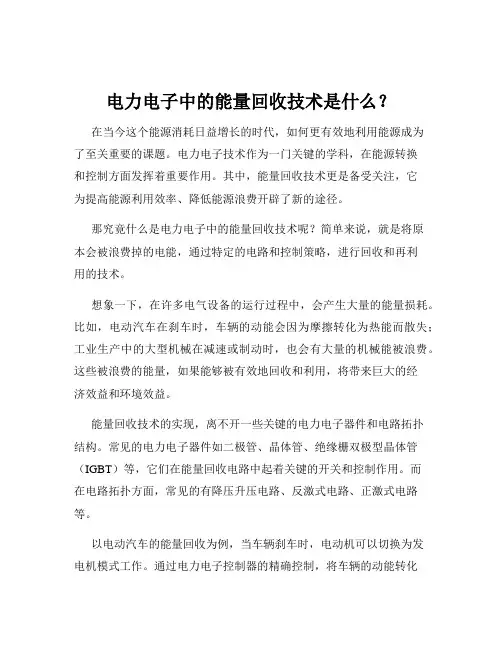 电力电子中的能量回收技术是什么？

在当今这个能源消耗日益增长的时代，如何更有效地利用能源成为了至关重要的课题。电力电子技术作为一门关键的学科，在能源转换和控制方面发挥着重要作用。其中，能量回收技术更是备受关注，它为提高能源利用效率、降低能源浪费开辟了新的途径。

那究竟什么是电力电子中的能量回收技术呢？简单来说，就是将原本会被浪费掉的电能，通过特定的电路和控制策略，进行回收和再利用的技术。

想象一下，在许多电气设备的运行过程中，会产生大量的能量损耗。比如，电动汽车在刹车时，车辆的动能会因为摩擦转化为热能而散失；工业生产中的大型机械在减速或制动时，也会有大量的机械能被浪费。这些被浪费的能量，如果能够被有效地回收和利用，将带来巨大的经济效益和环境效益。

能量回收技术的实现，离不开一些关键的电力电子器件和电路拓扑结构。常见的电力电子器件如二极管、晶体管、绝缘栅双极型晶体管（IGBT）等，它们在能量回收电路中起着关键的开关和控制作用。而在电路拓扑方面，常见的有降压升压电路、反激式电路、正激式电路等。

以电动汽车的能量回收为例，当车辆刹车时，电动机可以切换为发电机模式工作。通过电力电子控制器的精确控制，将车辆的动能转化